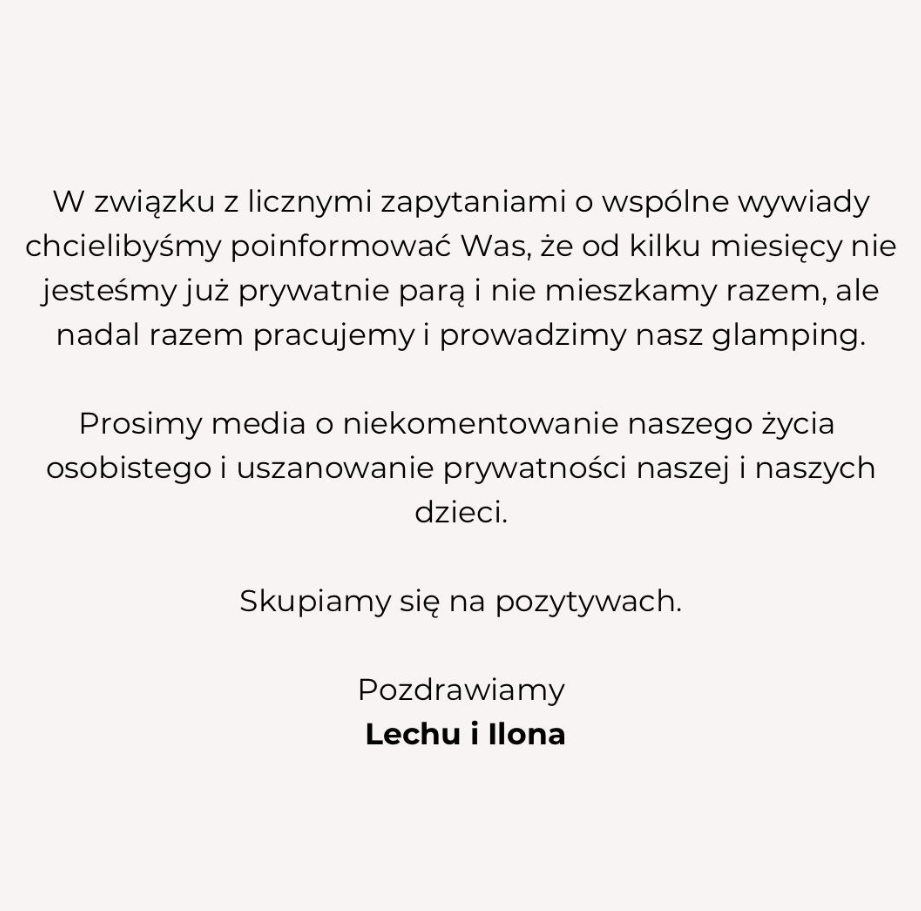 W związku z licznymi zapytaniami o wspólne wywiady chcielibyśmy poinformować Was, że od kilku miesięcy nie jesteśmy już prywatnie parą i nie mieszkamy razem, ale nadal razem pracujemy i prowadzimy nasz glamping.

Prosimy media o niekomentowanie naszego życia osobistego i uszanowanie prywatności naszej i naszych dzieci.

Skupiamy się na pozytywach.

Pozdrawiamy
Lechu i Ilona